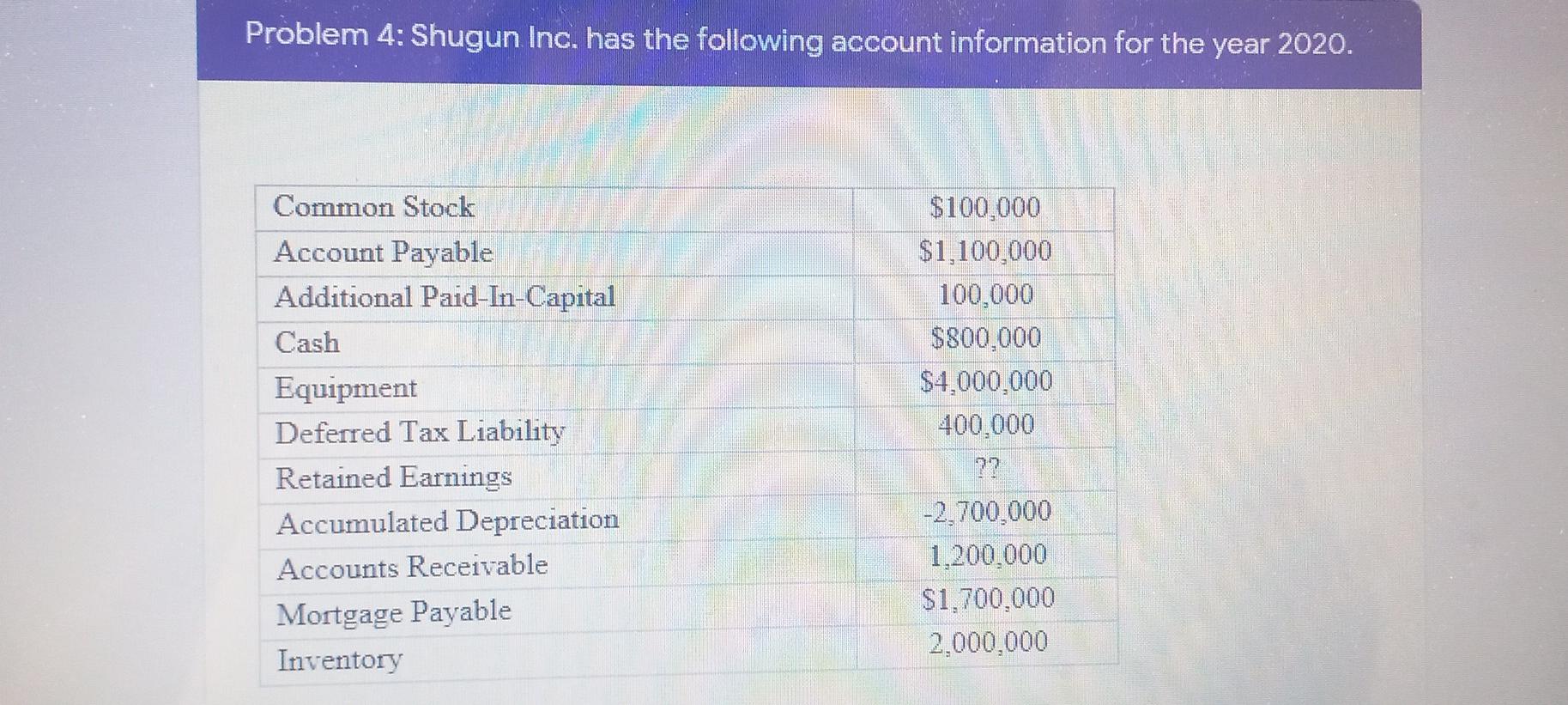 Problem 4: Shugun Inc. has the following account information for the year 2020.

| Common Stock | $100,000 |
|---|---|
| Account Payable | $1,100,000 |
| Additional Paid-In-Capital | 100,000 |
| Cash | $800,000 |
| Equipment | $4,000,000 |
| Deferred Tax Liability | 400,000 |
| Retained Earnings | ?? |
| Accumulated Depreciation | -2,700,000 |
| Accounts Receivable | 1,200,000 |
| Mortgage Payable | $1,700,000 |
| Inventory | 2,000,000 |